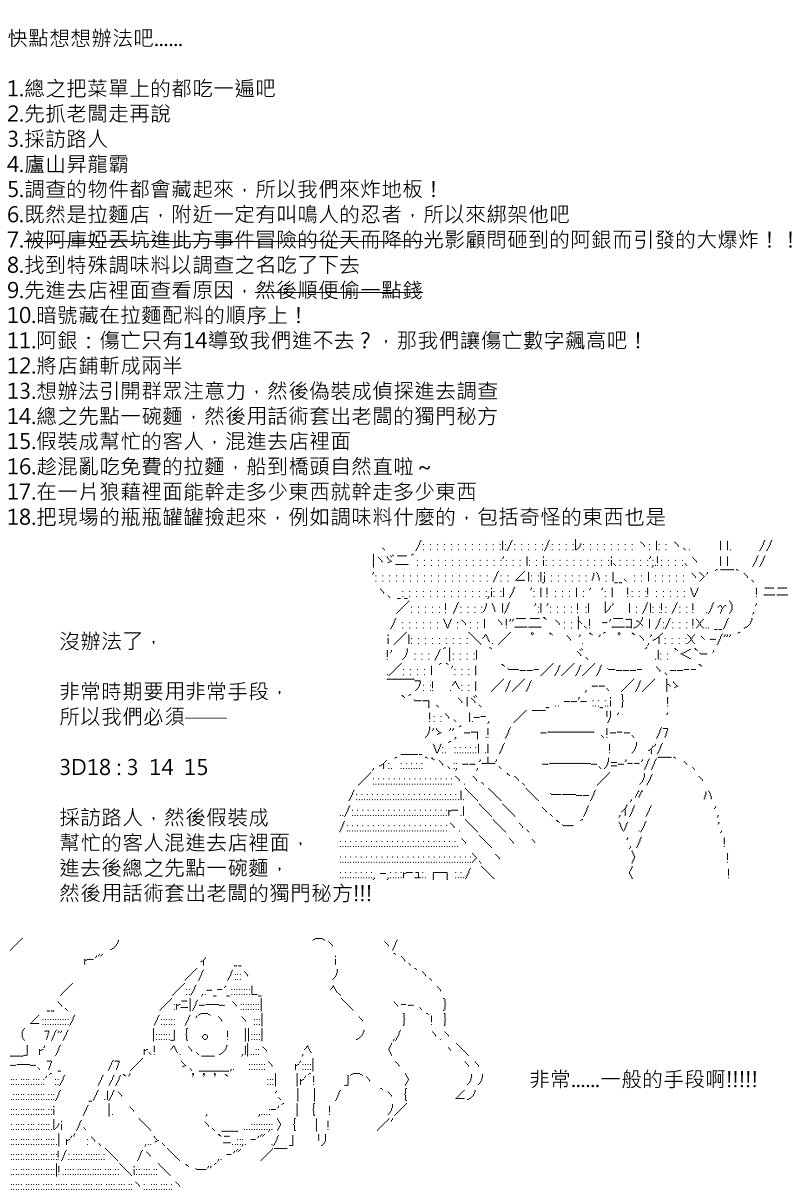 快點想想辦法吧......

1.總之把菜單上的都吃一遍吧
2.先抓老闆走再說
3.採訪路人
4.廬山昇龍霸
5.調查的物件都會藏起來，所以我們來炸地板！
6.既然是拉麵店，附近一定有叫鳴人的忍者，所以來綁架他吧
7.被阿庫婭丟坑進此方事件冒險的從天而降的光影顧問砸到的阿銀而引發的大爆炸！！
8.找到特殊調味料以調查之名吃了下去
9.先進去店裡面查看原因，然後順便偷一點錢
10.暗號藏在拉麵配料的順序上！
11.阿銀：傷亡只有14導致我們進不去？，那我們讓傷亡數字飆高吧！
12.將店鋪斬成兩半
13.想辦法引開群眾注意力，然後偽裝成偵探進去調查
14.總之先點一碗麵，然後用話術套出老闆的獨門秘方
15.假裝成幫忙的客人，混進去店裡面
16.趁混亂吃免費的拉麵，船到橋頭自然直啦～
17.在一片狼藉裡面能幹走多少東西就幹走多少東西
18.把現場的瓶瓶罐罐撿起來，例如調味料什麼的，包括奇怪的東西也是

沒辦法了，

非常時期要用非常手段，
所以我們必須——

3D18 : 3 14 15

採訪路人，然後假裝成
幫忙的客人混進去店裡面，
進去後總之先點一碗麵，
然後用話術套出老闆的獨門秘方!!!

非常......一般的手段啊!!!!!